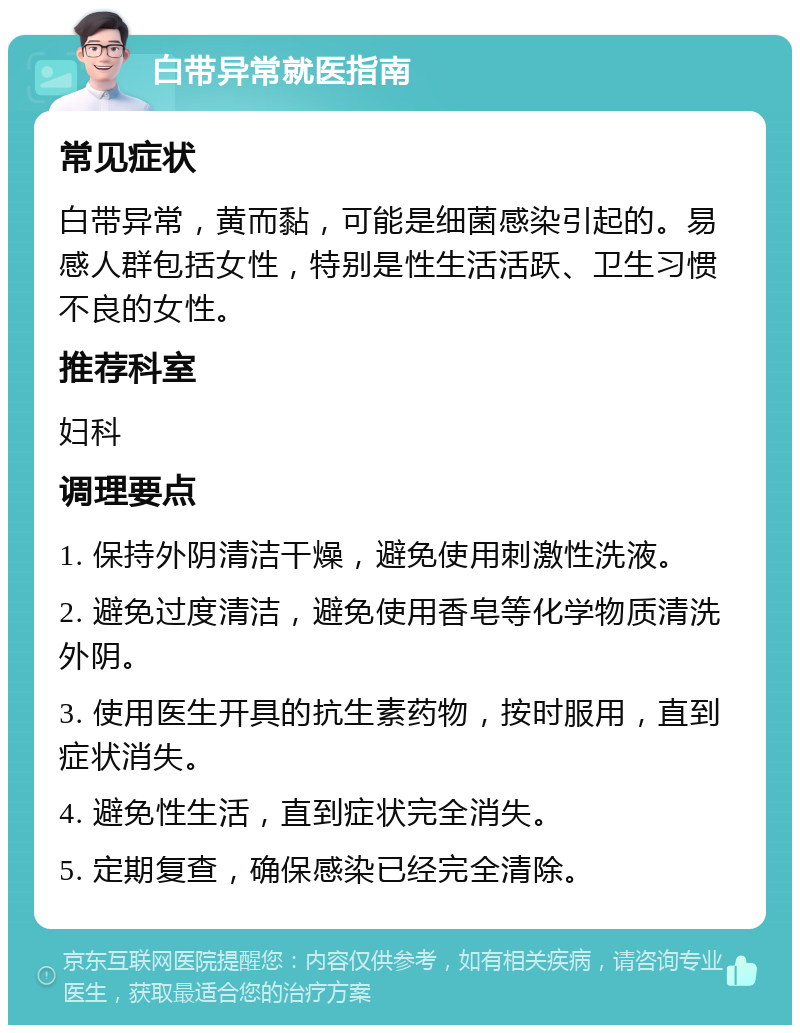 白带异常就医指南

常见症状

白带异常，黄而黏，可能是细菌感染引起的。易感人群包括女性，特别是性生活活跃、卫生习惯不良的女性。

推荐科室

妇科

调理要点

1. 保持外阴清洁干燥，避免使用刺激性洗液。

2. 避免过度清洁，避免使用香皂等化学物质清洗外阴。

3. 使用医生开具的抗生素药物，按时服用，直到症状消失。

4. 避免性生活，直到症状完全消失。

5. 定期复查，确保感染已经完全清除。

京东互联网医院提醒您：内容仅供参考，如有相关疾病，请咨询专业医生，获取最适合您的治疗方案